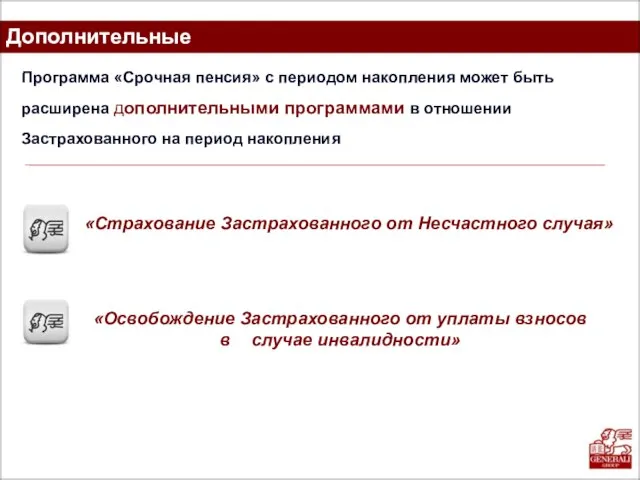 Дополнительные

Программа «Срочная пенсия» с периодом накопления может быть расширена дополнительными программами в отношении Застрахованного на период накопления

«Страхование Застрахованного от Несчастного случая»

«Освобождение Застрахованного от уплаты взносов в случае инвалидности»

GENERALI GROUP